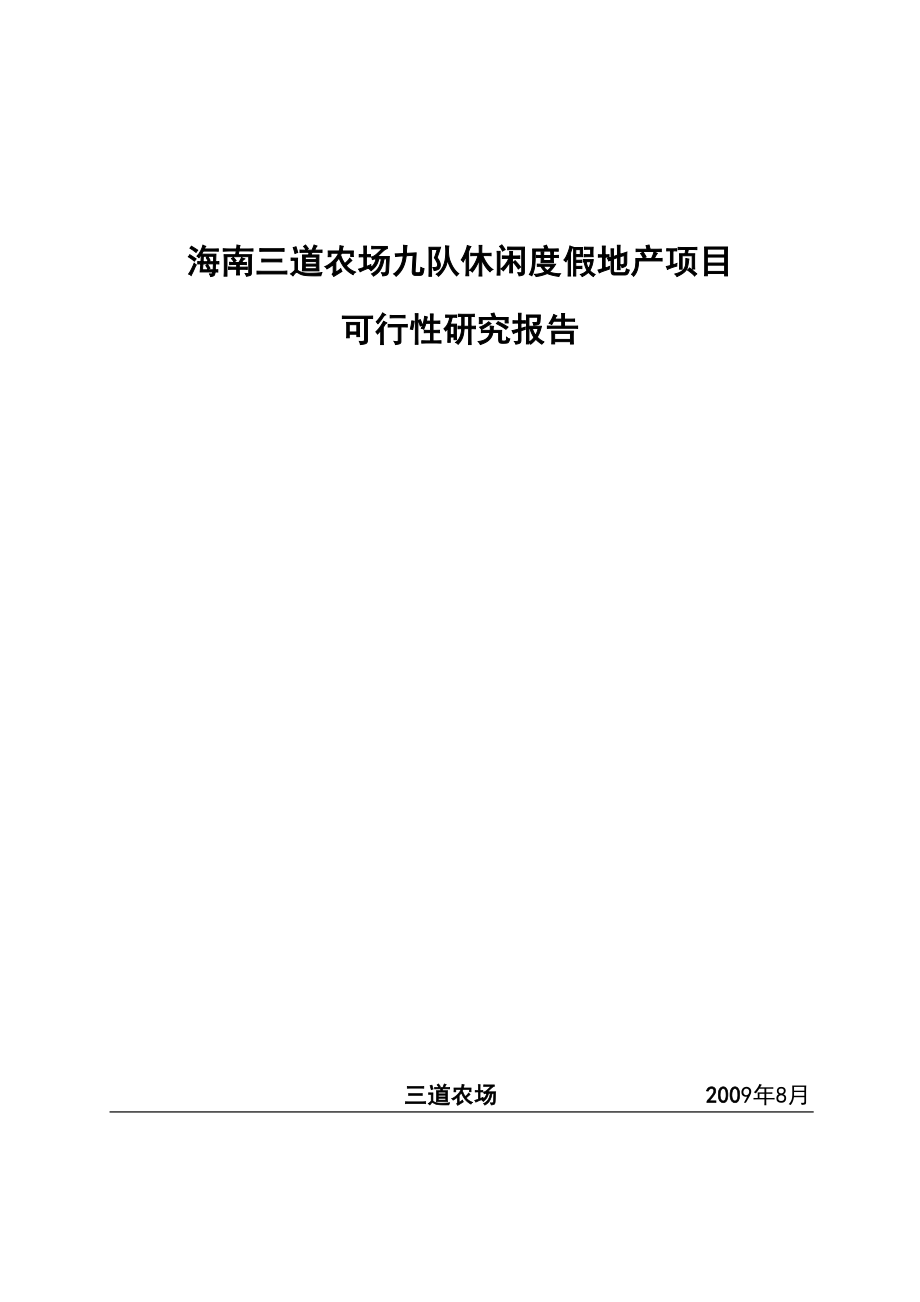 海南三道农场九队休闲度假地产项目

可行性研究报告

三道农场 2009年8月